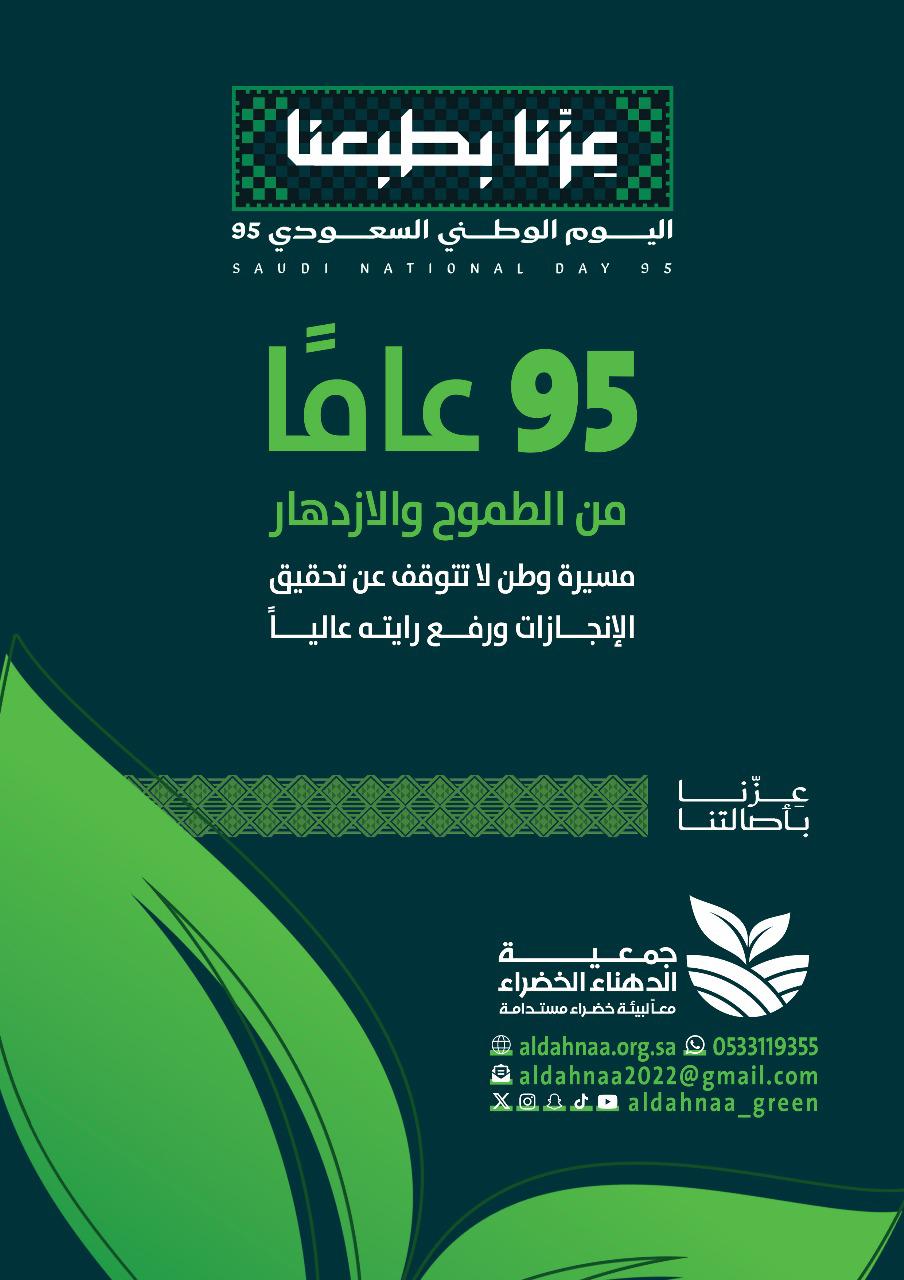 عزّنا بطبعنا

اليوم الوطني السعودي 95

SAUDI NATIONAL DAY 95

95 عامًا

من الطموح والازدهار

مسيرة وطن لا تتوقف عن تحقيق الإنجازات ورفع رايته عالياً

عزّنا
بأصالتنا

جمعية
الدهناء الخضراء
معاً لبيئة خضراء مستدامة

aldahnaa.org.sa 0533119355
aldahnaa2022@gmail.com
aldahnaa_green